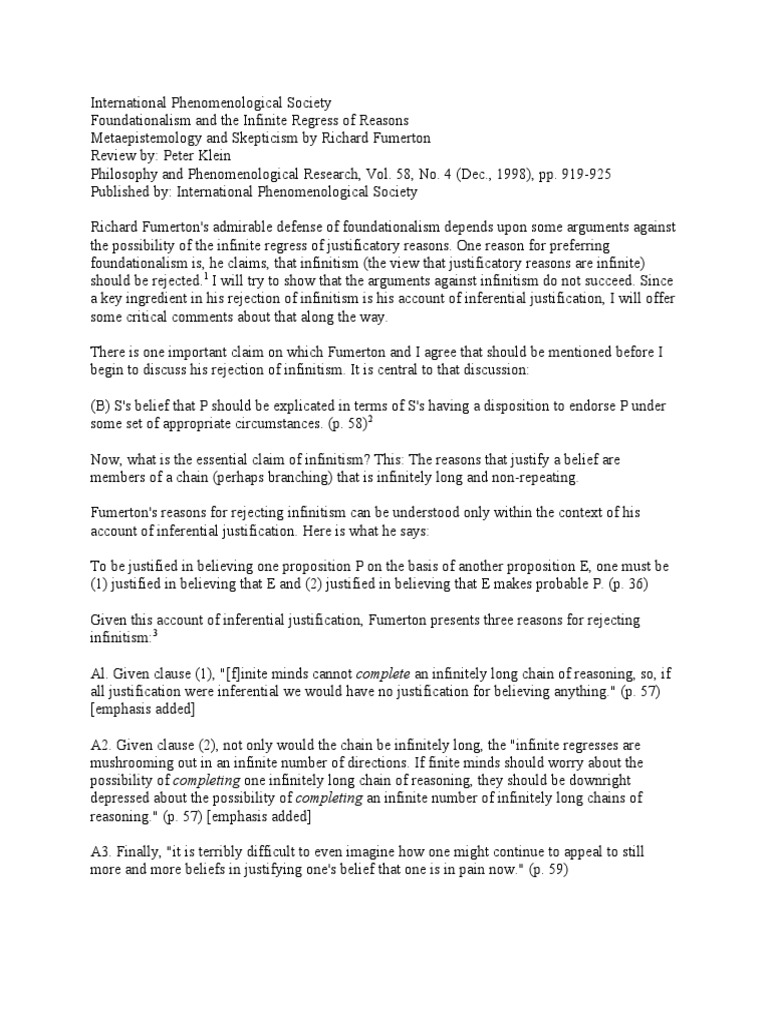 International Phenomenological Society
Foundationalism and the Infinite Regress of Reasons
Metaepistemology and Skepticism by Richard Fumerton
Review by: Peter Klein
Philosophy and Phenomenological Research, Vol. 58, No. 4 (Dec., 1998), pp. 919-925
Published by: International Phenomenological Society

Richard Fumerton's admirable defense of foundationalism depends upon some arguments against the possibility of the infinite regress of justificatory reasons. One reason for preferring foundationalism is, he claims, that infinitism (the view that justificatory reasons are infinite) should be rejected.$^1$ I will try to show that the arguments against infinitism do not succeed. Since a key ingredient in his rejection of infinitism is his account of inferential justification, I will offer some critical comments about that along the way.

There is one important claim on which Fumerton and I agree that should be mentioned before I begin to discuss his rejection of infinitism. It is central to that discussion:

(B) S's belief that P should be explicated in terms of S's having a disposition to endorse P under some set of appropriate circumstances. (p. 58)$^2$

Now, what is the essential claim of infinitism? This: The reasons that justify a belief are members of a chain (perhaps branching) that is infinitely long and non-repeating.

Fumerton's reasons for rejecting infinitism can be understood only within the context of his account of inferential justification. Here is what he says:

To be justified in believing one proposition P on the basis of another proposition E, one must be (1) justified in believing that E and (2) justified in believing that E makes probable P. (p. 36)

Given this account of inferential justification, Fumerton presents three reasons for rejecting infinitism:$^3$

Al. Given clause (1), "[f]inite minds cannot complete an infinitely long chain of reasoning, so, if all justification were inferential we would have no justification for believing anything." (p. 57) [emphasis added]

A2. Given clause (2), not only would the chain be infinitely long, the "infinite regresses are mushrooming out in an infinite number of directions. If finite minds should worry about the possibility of completing one infinitely long chain of reasoning, they should be downright depressed about the possibility of completing an infinite number of infinitely long chains of reasoning." (p. 57) [emphasis added]

A3. Finally, "it is terribly difficult to even imagine how one might continue to appeal to still more and more beliefs in justifying one's belief that one is in pain now." (p. 59)